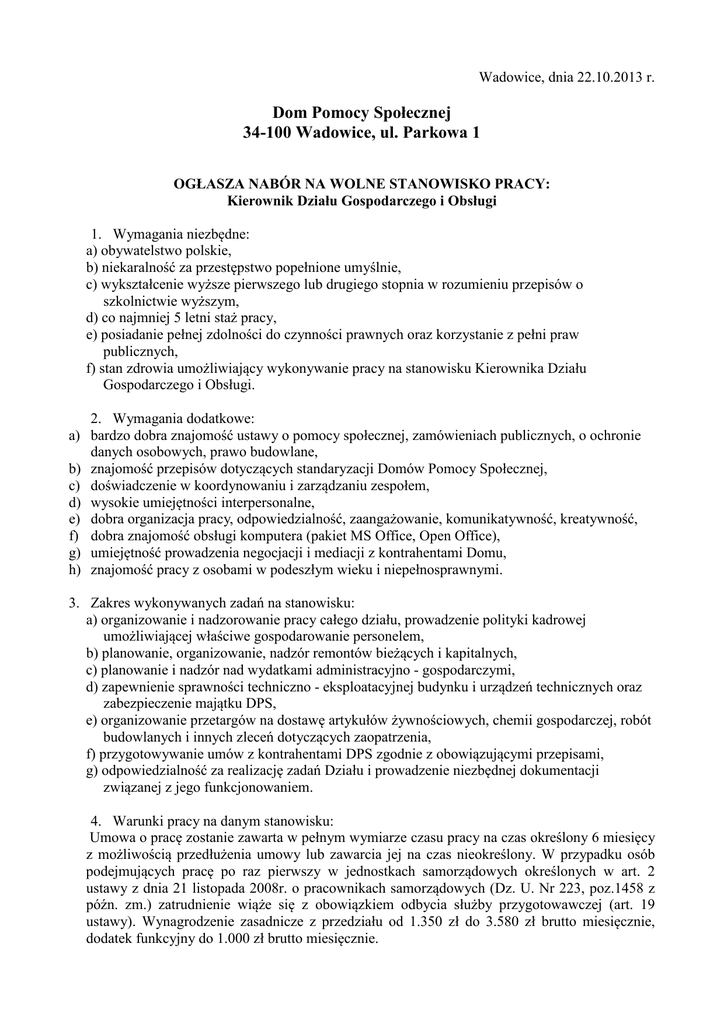 Wadowice, dnia 22.10.2013 r.

Dom Pomocy Społecznej
34-100 Wadowice, ul. Parkowa 1

OGŁASZA NABÓR NA WOLNE STANOWISKO PRACY:
Kierownik Działu Gospodarczego i Obsługi

1. Wymagania niezbędne:
a) obywatelstwo polskie,
b) niekaralność za przestępstwo popełnione umyślnie,
c) wykształcenie wyższe pierwszego lub drugiego stopnia w rozumieniu przepisów o szkolnictwie wyższym,
d) co najmniej 5 letni staż pracy,
e) posiadanie pełnej zdolności do czynności prawnych oraz korzystanie z pełni praw publicznych,
f) stan zdrowia umożliwiający wykonywanie pracy na stanowisku Kierownika Działu Gospodarczego i Obsługi.

2. Wymagania dodatkowe:
a) bardzo dobra znajomość ustawy o pomocy społecznej, zamówieniach publicznych, o ochronie danych osobowych, prawo budowlane,
b) znajomość przepisów dotyczących standaryzacji Domów Pomocy Społecznej,
c) doświadczenie w koordynowaniu i zarządzaniu zespołem,
d) wysokie umiejętności interpersonalne,
e) dobra organizacja pracy, odpowiedzialność, zaangażowanie, komunikatywność, kreatywność,
f) dobra znajomość obsługi komputera (pakiet MS Office, Open Office),
g) umiejętność prowadzenia negocjacji i mediacji z kontrahentami Domu,
h) znajomość pracy z osobami w podeszłym wieku i niepełnosprawnymi.

3. Zakres wykonywanych zadań na stanowisku:
a) organizowanie i nadzorowanie pracy całego działu, prowadzenie polityki kadrowej umożliwiającej właściwe gospodarowanie personelem,
b) planowanie, organizowanie, nadzór remontów bieżących i kapitalnych,
c) planowanie i nadzór nad wydatkami administracyjno - gospodarczymi,
d) zapewnienie sprawności techniczno - eksploatacyjnej budynku i urządzeń technicznych oraz zabezpieczenie majątku DPS,
e) organizowanie przetargów na dostawę artykułów żywnościowych, chemii gospodarczej, robót budowlanych i innych zleceń dotyczących zaopatrzenia,
f) przygotowywanie umów z kontrahentami DPS zgodnie z obowiązującymi przepisami,
g) odpowiedzialność za realizację zadań Działu i prowadzenie niezbędnej dokumentacji związanej z jego funkcjonowaniem.

4. Warunki pracy na danym stanowisku:
Umowa o pracę zostanie zawarta w pełnym wymiarze czasu pracy na czas określony 6 miesięcy z możliwością przedłużenia umowy lub zawarcia jej na czas nieokreślony. W przypadku osób podejmujących pracę po raz pierwszy w jednostkach samorządowych określonych w art. 2 ustawy z dnia 21 listopada 2008r. o pracownikach samorządowych (Dz. U. Nr 223, poz.1458 z późn. zm.) zatrudnienie wiąże się z obowiązkiem odbycia służby przygotowawczej (art. 19 ustawy). Wynagrodzenie zasadnicze z przedziału od 1.350 zł do 3.580 zł brutto miesięcznie, dodatek funkcyjny do 1.000 zł brutto miesięcznie.